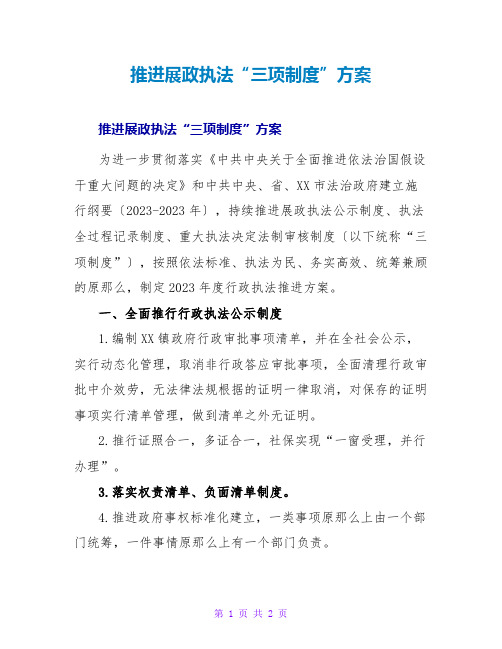 推进展政执法“三项制度”方案

推进展政执法“三项制度”方案

为进一步贯彻落实《中共中央关于全面推进依法治国假设干重大问题的决定》和中共中央、省、XX市法治政府建立施行纲要〔2023-2023年〕，持续推进展政执法公示制度、执法全过程记录制度、重大执法决定法制审核制度〔以下统称“三项制度”〕，按照依法标准、执法为民、务实高效、统筹兼顾的原那么，制定2023年度行政执法推进方案。

一、全面推行行政执法公示制度

1.编制XX镇政府行政审批事项清单，并在全社会公示，实行动态化管理，取消非行政答应审批事项，全面清理行政审批中介效劳，无法律法规根据的证明一律取消，对保存的证明事项实行清单管理，做到清单之外无证明。

2.推行证照合一，多证合一，社保实现“一窗受理，并行办理”。

3.落实权责清单、负面清单制度。

4.推进政府事权标准化建立，一类事项原那么上由一个部门统筹，一件事情原那么上有一个部门负责。

第 1 页 共 2 页